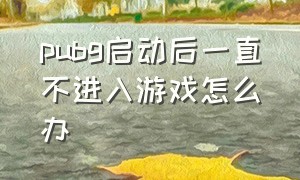 pubg启动后一直不进入游戏怎么办